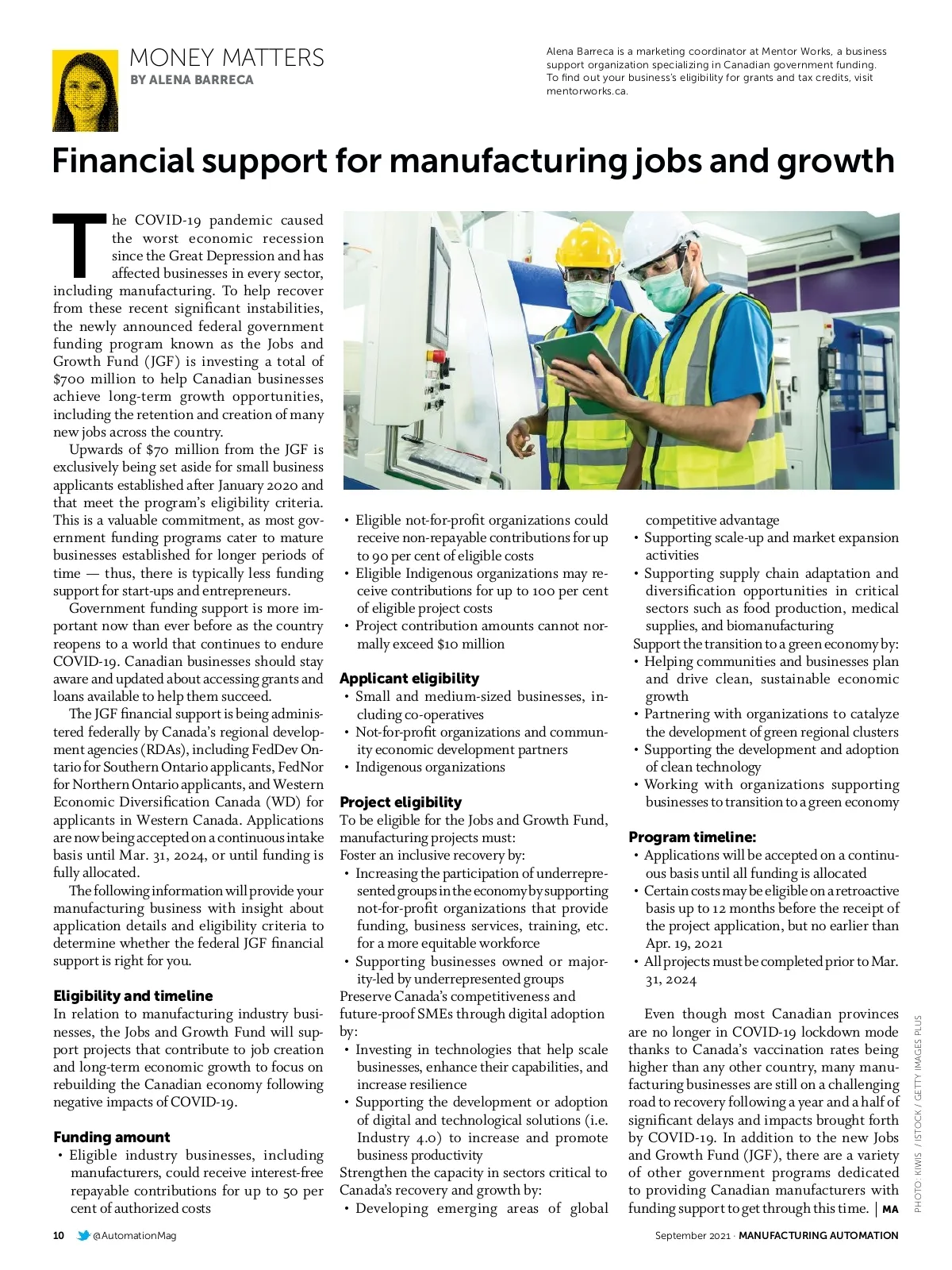 MONEY MATTERS
BY ALENA BARRECA

Alena Barreca is a marketing coordinator at Mentor Works, a business support organization specializing in Canadian government funding. To find out your business's eligibility for grants and tax credits, visit mentorworks.ca.

Financial support for manufacturing jobs and growth

The COVID-19 pandemic caused the worst economic recession since the Great Depression and has affected businesses in every sector, including manufacturing. To help recover from these recent significant instabilities, the newly announced federal government funding program known as the Jobs and Growth Fund (JGF) is investing a total of $700 million to help Canadian businesses achieve long-term growth opportunities, including the retention and creation of many new jobs across the country.

Upwards of $70 million from the JGF is exclusively being set aside for small business applicants established after January 2020 and that meet the program's eligibility criteria. This is a valuable commitment, as most government funding programs cater to mature businesses established for longer periods of time — thus, there is typically less funding support for start-ups and entrepreneurs.

Government funding support is more important now than ever before as the country reopens to a world that continues to endure COVID-19. Canadian businesses should stay aware and updated about accessing grants and loans available to help them succeed.

The JGF financial support is being administered federally by Canada's regional development agencies (RDAs), including FedDev Ontario for Southern Ontario applicants, FedNor for Northern Ontario applicants, and Western Economic Diversification Canada (WD) for applicants in Western Canada. Applications are now being accepted on a continuous intake basis until Mar. 31, 2024, or until funding is fully allocated.

The following information will provide your manufacturing business with insight about application details and eligibility criteria to determine whether the federal JGF financial support is right for you.

Eligibility and timeline
In relation to manufacturing industry businesses, the Jobs and Growth Fund will support projects that contribute to job creation and long-term economic growth to focus on rebuilding the Canadian economy following negative impacts of COVID-19.

Funding amount
• Eligible industry businesses, including manufacturers, could receive interest-free repayable contributions for up to 50 per cent of authorized costs
• Eligible not-for-profit organizations could receive non-repayable contributions for up to 90 per cent of eligible costs
• Eligible Indigenous organizations may receive contributions for up to 100 per cent of eligible project costs
• Project contribution amounts cannot normally exceed $10 million

Applicant eligibility
• Small and medium-sized businesses, including co-operatives
• Not-for-profit organizations and community economic development partners
• Indigenous organizations

Project eligibility
To be eligible for the Jobs and Growth Fund, manufacturing projects must:
Foster an inclusive recovery by:
• Increasing the participation of underrepresented groups in the economy by supporting not-for-profit organizations that provide funding, business services, training, etc. for a more equitable workforce
• Supporting businesses owned or majority-led by underrepresented groups
Preserve Canada's competitiveness and future-proof SMEs through digital adoption by:
• Investing in technologies that help scale businesses, enhance their capabilities, and increase resilience
• Supporting the development or adoption of digital and technological solutions (i.e. Industry 4.0) to increase and promote business productivity
Strengthen the capacity in sectors critical to Canada's recovery and growth by:
• Developing emerging areas of global competitive advantage
• Supporting scale-up and market expansion activities
• Supporting supply chain adaptation and diversification opportunities in critical sectors such as food production, medical supplies, and biomanufacturing
Support the transition to a green economy by:
• Helping communities and businesses plan and drive clean, sustainable economic growth
• Partnering with organizations to catalyze the development of green regional clusters
• Supporting the development and adoption of clean technology
• Working with organizations supporting businesses to transition to a green economy

Program timeline:
• Applications will be accepted on a continuous basis until all funding is allocated
• Certain costs may be eligible on a retroactive basis up to 12 months before the receipt of the project application, but no earlier than Apr. 19, 2021
• All projects must be completed prior to Mar. 31, 2024

Even though most Canadian provinces are no longer in COVID-19 lockdown mode thanks to Canada's vaccination rates being higher than any other country, many manufacturing businesses are still on a challenging road to recovery following a year and a half of significant delays and impacts brought forth by COVID-19. In addition to the new Jobs and Growth Fund (JGF), there are a variety of other government programs dedicated to providing Canadian manufacturers with funding support to get through this time. | MA

PHOTO: KIWIS / ISTOCK / GETTY IMAGES PLUS

10 @AutomationMag

September 2021 · MANUFACTURING AUTOMATION